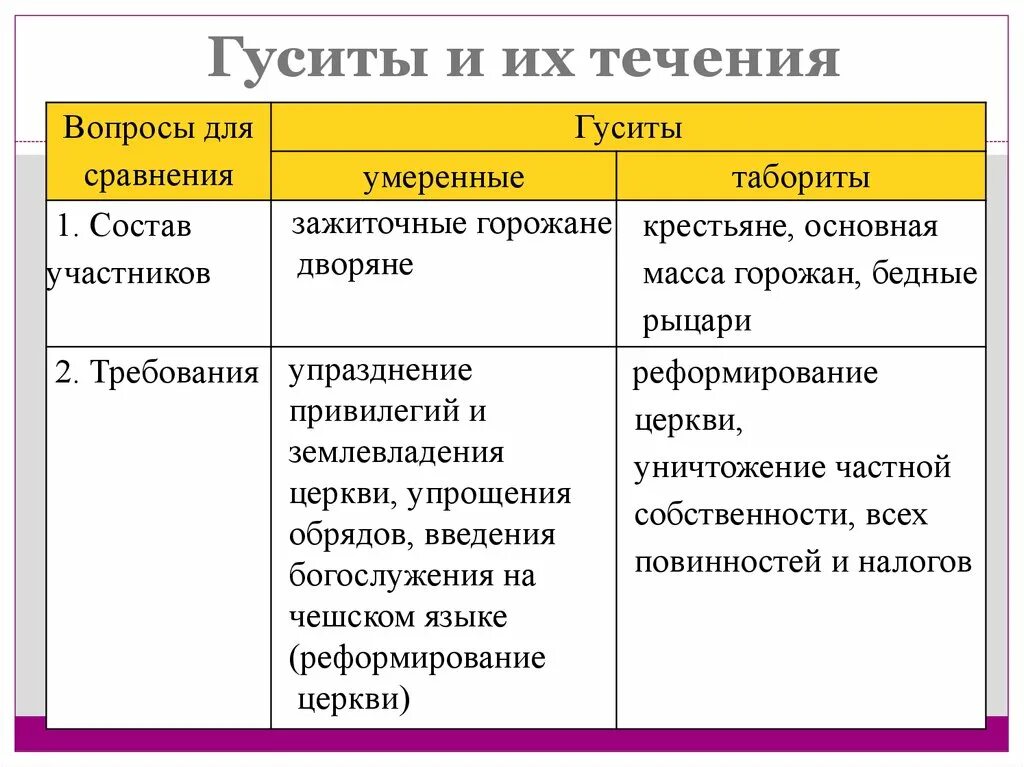 Гуситы и их течения

| Вопросы для сравнения | Гуситы | |
|---|---|---|
| | умеренные | табориты |
| 1. Состав участников | зажиточные горожане дворяне | крестьяне, основная масса горожан, бедные рыцари |
| 2. Требования | упразднение привилегий и землевладения церкви, упрощения обрядов, введения богослужения на чешском языке (реформирование церкви) | реформирование церкви, уничтожение частной собственности, всех повинностей и налогов |